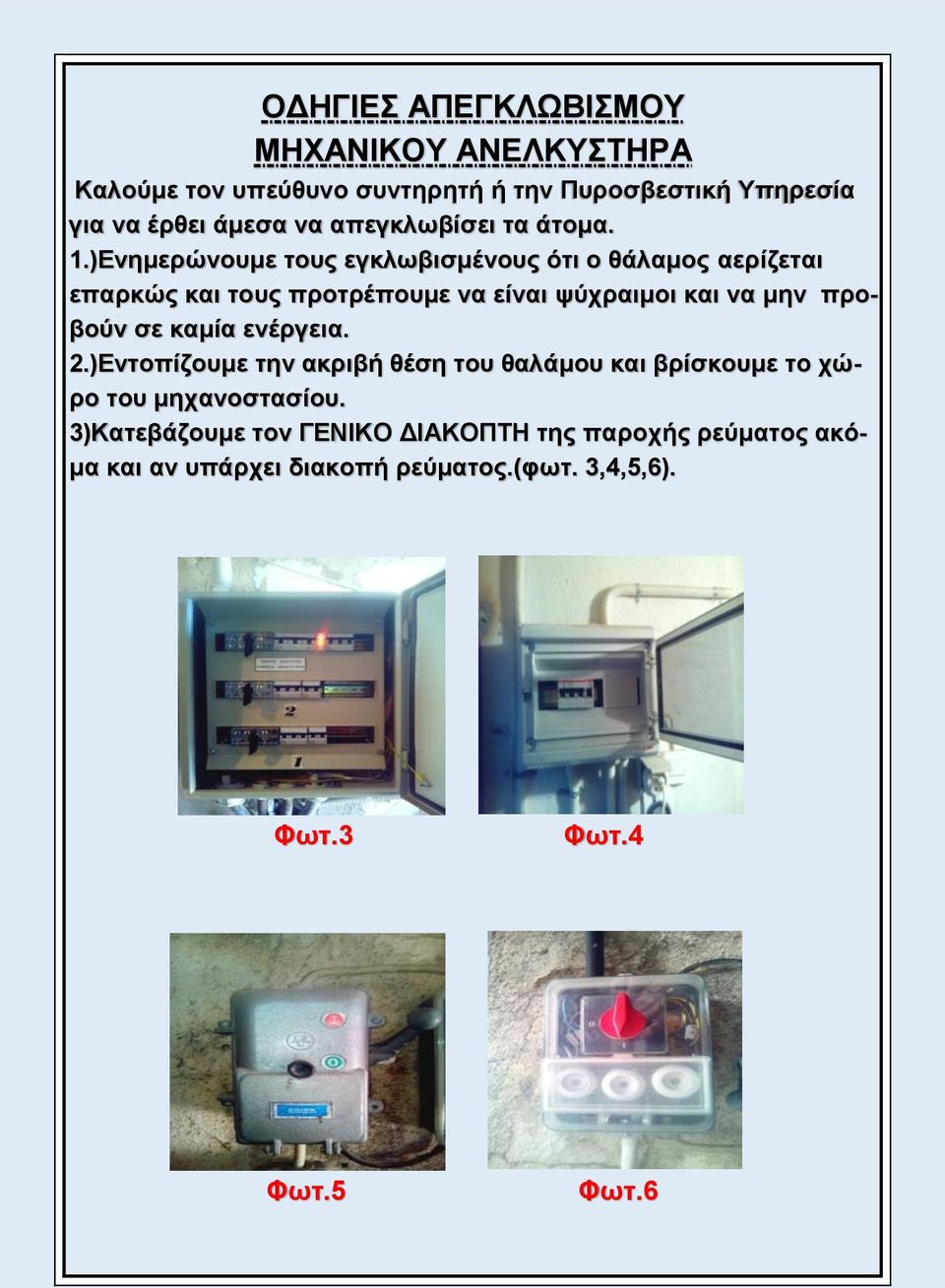 ΟΔΗΓΙΕΣ ΑΠΕΓΚΛΩΒΙΣΜΟΥ
ΜΗΧΑΝΙΚΟΥ ΑΝΕΛΚΥΣΤΗΡΑ

Καλούμε τον υπεύθυνο συντηρητή ή την Πυροσβεστική Υπηρεσία για να έρθει άμεσα να απεγκλωβίσει τα άτομα.
1.)Ενημερώνουμε τους εγκλωβισμένους ότι ο θάλαμος αερίζεται επαρκώς και τους προτρέπουμε να είναι ψύχραιμοι και να μην προβούν σε καμία ενέργεια.
2.)Εντοπίζουμε την ακριβή θέση του θαλάμου και βρίσκουμε το χώρο του μηχανοστασίου.
3)Κατεβάζουμε τον ΓΕΝΙΚΟ ΔΙΑΚΟΠΤΗ της παροχής ρεύματος ακόμα και αν υπάρχει διακοπή ρεύματος.(φωτ. 3,4,5,6).

2

1

Φωτ.3

Φωτ.4

Φωτ.5

Φωτ.6